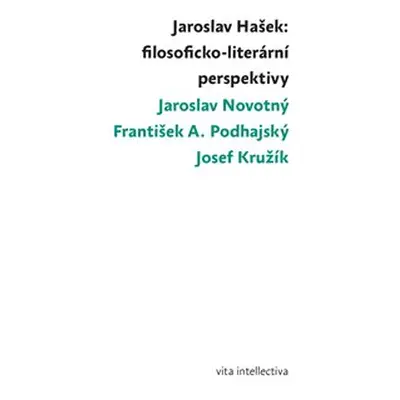 Jaroslav Hašek:
filosoficko-literární
perspektivy

Jaroslav Novotný
František A. Podhajský
Josef Kružík

vita intellectiva